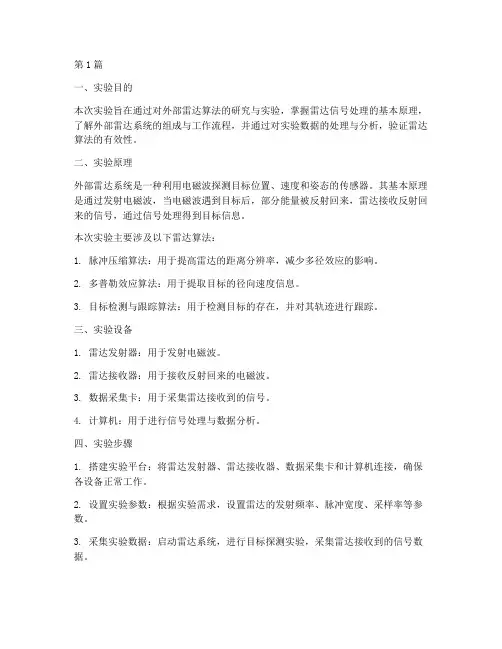 第 1 篇

一、实验目的

本次实验旨在通过对外部雷达算法的研究与实验，掌握雷达信号处理的基本原理，了解外部雷达系统的组成与工作流程，并通过对实验数据的处理与分析，验证雷达算法的有效性。

二、实验原理

外部雷达系统是一种利用电磁波探测目标位置、速度和姿态的传感器。其基本原理是通过发射电磁波，当电磁波遇到目标后，部分能量被反射回来，雷达接收反射回来的信号，通过信号处理得到目标信息。

本次实验主要涉及以下雷达算法：

1. 脉冲压缩算法：用于提高雷达的距离分辨率，减少多径效应的影响。

2. 多普勒效应算法：用于提取目标的径向速度信息。

3. 目标检测与跟踪算法：用于检测目标的存在，并对其轨迹进行跟踪。

三、实验设备

1. 雷达发射器：用于发射电磁波。

2. 雷达接收器：用于接收反射回来的电磁波。

3. 数据采集卡：用于采集雷达接收到的信号。

4. 计算机：用于进行信号处理与数据分析。

四、实验步骤

1. 搭建实验平台：将雷达发射器、雷达接收器、数据采集卡和计算机连接，确保各设备正常工作。

2. 设置实验参数：根据实验需求，设置雷达的发射频率、脉冲宽度、采样率等参数。

3. 采集实验数据：启动雷达系统，进行目标探测实验，采集雷达接收到的信号数据。